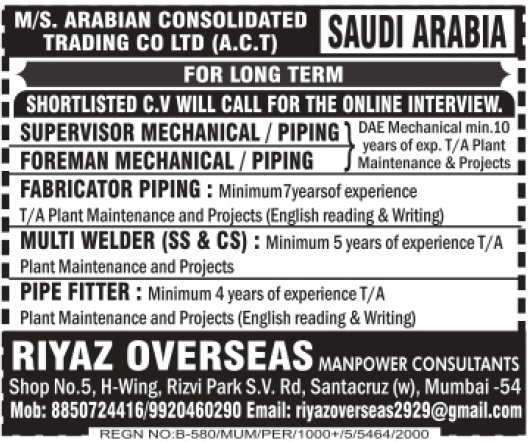 M/S. ARABIAN CONSOLIDATED TRADING CO LTD (A.C.T)

SAUDI ARABIA

FOR LONG TERM

SHORTLISTED C.V WILL CALL FOR THE ONLINE INTERVIEW.

SUPERVISOR MECHANICAL / PIPING

FOREMAN MECHANICAL / PIPING

DAE Mechanical min.10 years of exp. T/A Plant Maintenance & Projects

FABRICATOR PIPING : Minimum7yearsof experience T/A Plant Maintenance and Projects (English reading & Writing)

MULTI WELDER (SS & CS) : Minimum 5 years of experience T/A Plant Maintenance and Projects

PIPE FITTER : Minimum 4 years of experience T/A Plant Maintenance and Projects (English reading & Writing)

RIYAZ OVERSEAS MANPOWER CONSULTANTS

Shop No.5, H-Wing, Rizvi Park S.V. Rd, Santacruz (w), Mumbai -54

Mob: 8850724416/9920460290 Email: riyazoverseas2929@gmail.com

REGN NO:B-580/MUM/PER/1000+/5/5464/2000